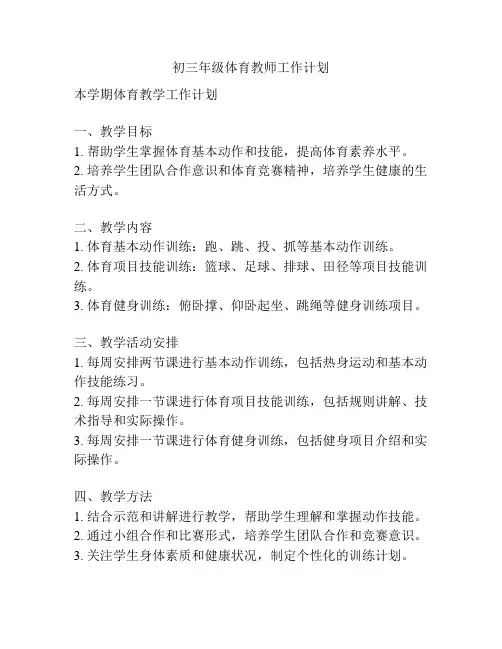 初三年级体育教师工作计划

本学期体育教学工作计划

一、教学目标
1. 帮助学生掌握体育基本动作和技能，提高体育素养水平。
2. 培养学生团队合作意识和体育竞赛精神，培养学生健康的生活方式。

二、教学内容
1. 体育基本动作训练：跑、跳、投、抓等基本动作训练。
2. 体育项目技能训练：篮球、足球、排球、田径等项目技能训练。
3. 体育健身训练：俯卧撑、仰卧起坐、跳绳等健身训练项目。

三、教学活动安排
1. 每周安排两节课进行基本动作训练，包括热身运动和基本动作技能练习。
2. 每周安排一节课进行体育项目技能训练，包括规则讲解、技术指导和实际操作。
3. 每周安排一节课进行体育健身训练，包括健身项目介绍和实际操作。

四、教学方法
1. 结合示范和讲解进行教学，帮助学生理解和掌握动作技能。
2. 通过小组合作和比赛形式，培养学生团队合作和竞赛意识。
3. 关注学生身体素质和健康状况，制定个性化的训练计划。